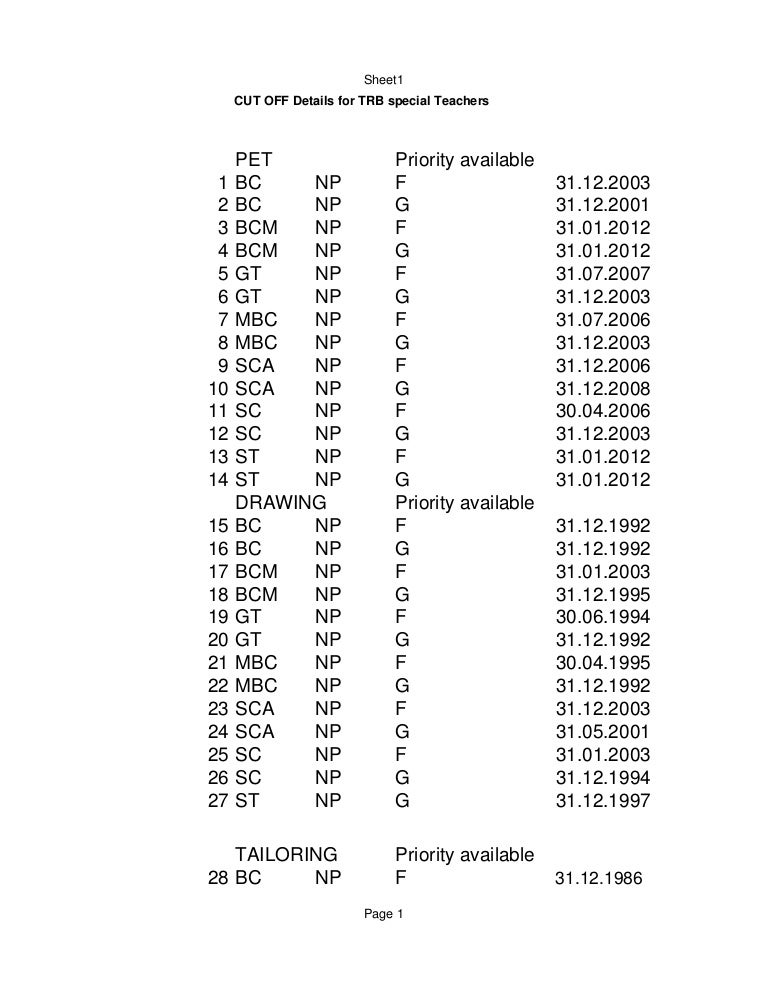 Sheet1

CUT OFF Details for TRB special Teachers

| | | | | |
|---|---|---|---|---|
| | PET | | Priority available | |
| 1 | BC | NP | F | 31.12.2003 |
| 2 | BC | NP | G | 31.12.2001 |
| 3 | BCM | NP | F | 31.01.2012 |
| 4 | BCM | NP | G | 31.01.2012 |
| 5 | GT | NP | F | 31.07.2007 |
| 6 | GT | NP | G | 31.12.2003 |
| 7 | MBC | NP | F | 31.07.2006 |
| 8 | MBC | NP | G | 31.12.2003 |
| 9 | SCA | NP | F | 31.12.2006 |
| 10 | SCA | NP | G | 31.12.2008 |
| 11 | SC | NP | F | 30.04.2006 |
| 12 | SC | NP | G | 31.12.2003 |
| 13 | ST | NP | F | 31.01.2012 |
| 14 | ST | NP | G | 31.01.2012 |
| | DRAWING | | Priority available | |
| 15 | BC | NP | F | 31.12.1992 |
| 16 | BC | NP | G | 31.12.1992 |
| 17 | BCM | NP | F | 31.01.2003 |
| 18 | BCM | NP | G | 31.12.1995 |
| 19 | GT | NP | F | 30.06.1994 |
| 20 | GT | NP | G | 31.12.1992 |
| 21 | MBC | NP | F | 30.04.1995 |
| 22 | MBC | NP | G | 31.12.1992 |
| 23 | SCA | NP | F | 31.12.2003 |
| 24 | SCA | NP | G | 31.05.2001 |
| 25 | SC | NP | F | 31.01.2003 |
| 26 | SC | NP | G | 31.12.1994 |
| 27 | ST | NP | G | 31.12.1997 |
| | TAILORING | | Priority available | |
| 28 | BC | NP | F | 31.12.1986 |

Page 1